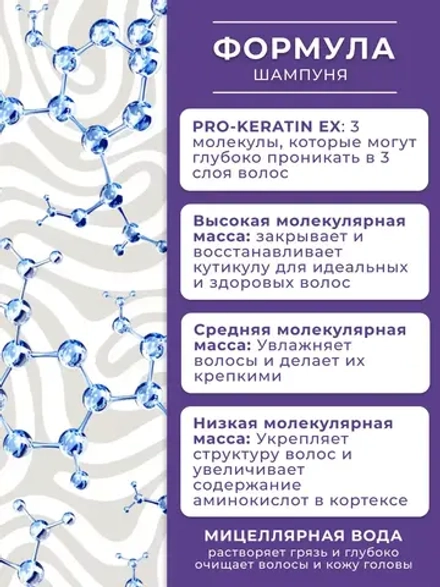 ФОРМУЛА
ШАМПУНЯ

PRO-KERATIN EX: 3 молекулы, которые могут глубоко проникать в 3 слоя волос

Высокая молекулярная масса: закрывает и восстанавливает кутикулу для идеальных и здоровых волос

Средняя молекулярная масса: Увлажняет волосы и делает их крепкими

Низкая молекулярная масса: Укрепляет структуру волос и увеличивает содержание аминокислот в кортексе

МИЦЕЛЛЯРНАЯ ВОДА
растворяет грязь и глубоко очищает волосы и кожу головы